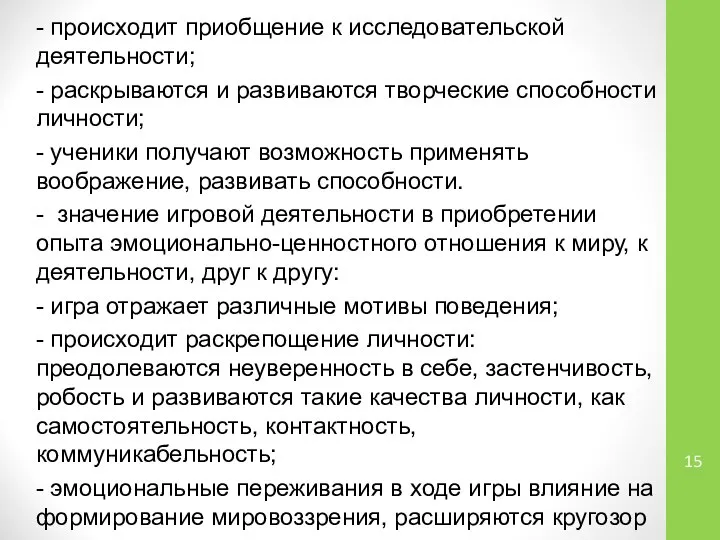 - происходит приобщение к исследовательской деятельности;

- раскрываются и развиваются творческие способности личности;

- ученики получают возможность применять воображение, развивать способности.

- значение игровой деятельности в приобретении опыта эмоционально-ценностного отношения к миру, к деятельности, друг к другу:

- игра отражает различные мотивы поведения;

- происходит раскрепощение личности: преодолеваются неуверенность в себе, застенчивость, робость и развиваются такие качества личности, как самостоятельность, контактность, коммуникабельность;

- эмоциональные переживания в ходе игры влияние на формирование мировоззрения, расширяются кругозор

15